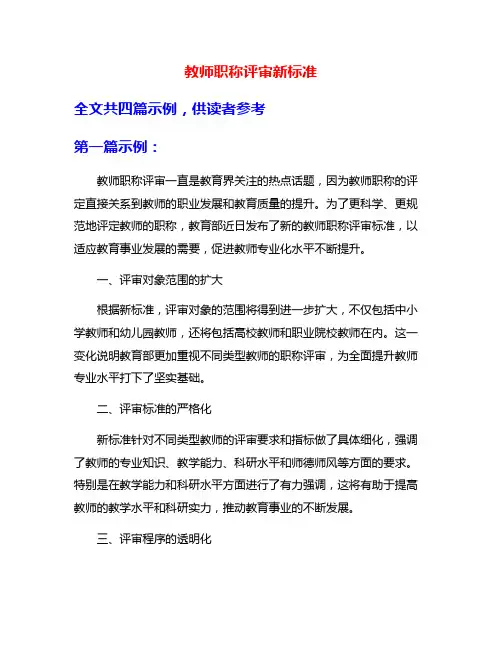 教师职称评审新标准

全文共四篇示例，供读者参考

第一篇示例：

教师职称评审一直是教育界关注的热点话题，因为教师职称的评定直接关系到教师的职业发展和教育质量的提升。为了更科学、更规范地评定教师的职称，教育部近日发布了新的教师职称评审标准，以适应教育事业发展的需要，促进教师专业化水平不断提升。

一、评审对象范围的扩大

根据新标准，评审对象的范围将得到进一步扩大，不仅包括中小学教师和幼儿园教师，还将包括高校教师和职业院校教师在内。这一变化说明教育部更加重视不同类型教师的职称评审，为全面提升教师专业水平打下了坚实基础。

二、评审标准的严格化

新标准针对不同类型教师的评审要求和指标做了具体细化，强调了教师的专业知识、教学能力、科研水平和师德师风等方面的要求。特别是在教学能力和科研水平方面进行了有力强调，这将有助于提高教师的教学水平和科研实力，推动教育事业的不断发展。

三、评审程序的透明化